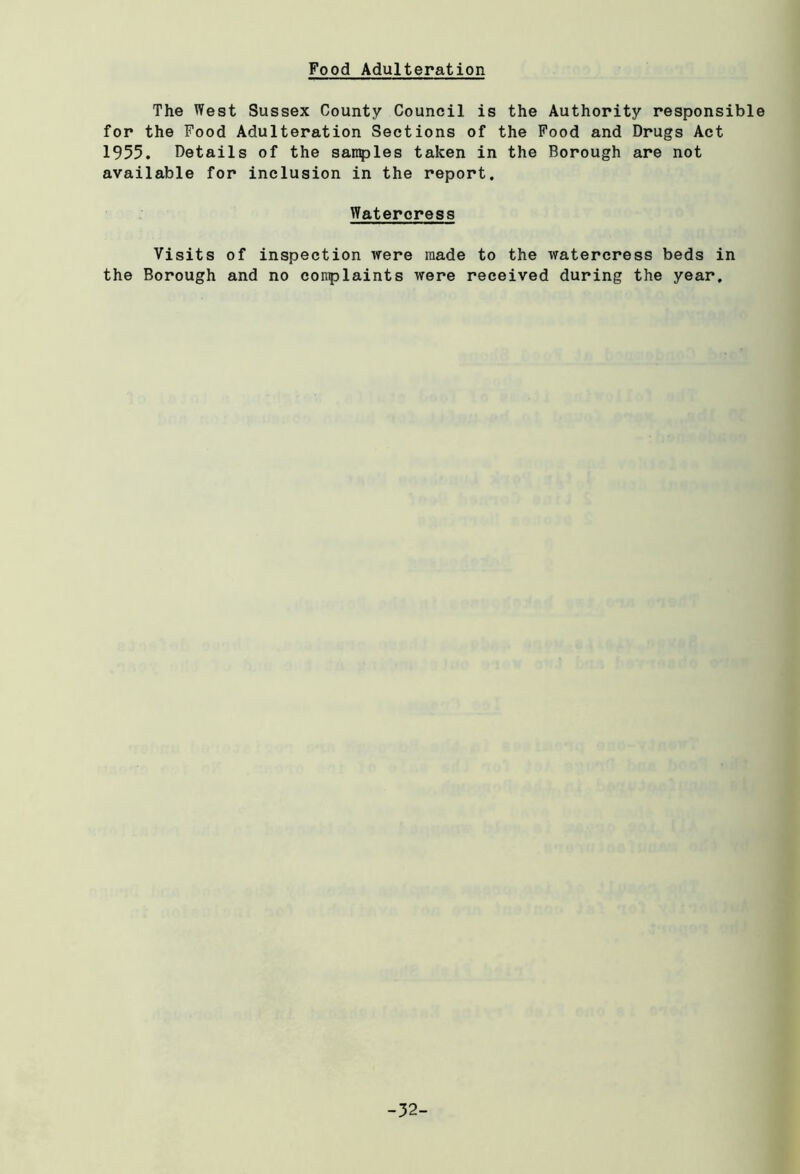 Food Adulteration

The West Sussex County Council is the Authority responsible for the Food Adulteration Sections of the Food and Drugs Act 1955. Details of the samples taken in the Borough are not available for inclusion in the report.

Watercress

Visits of inspection were made to the watercress beds in the Borough and no complaints were received during the year.

-32-